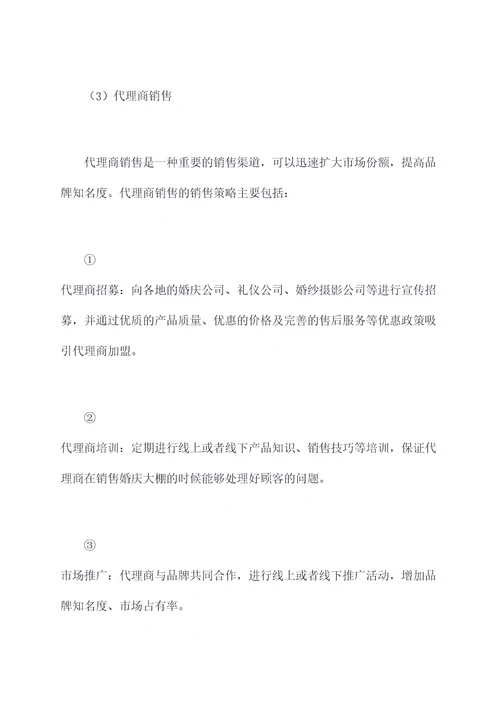 （3）代理商销售

代理商销售是一种重要的销售渠道，可以迅速扩大市场份额，提高品牌知名度。代理商销售的销售策略主要包括：

①

代理商招募：向各地的婚庆公司、礼仪公司、婚纱摄影公司等进行宣传招募，并通过优质的产品质量、优惠的价格及完善的售后服务等优惠政策吸引代理商加盟。

②

代理商培训：定期进行线上或者线下产品知识、销售技巧等培训，保证代理商在销售婚庆大棚的时候能够处理好顾客的问题。

③

市场推广：代理商与品牌共同合作，进行线上或者线下推广活动，增加品牌知名度、市场占有率。